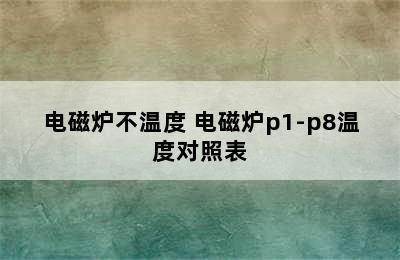 电磁炉不温度 电磁炉p1-p8温度对照表